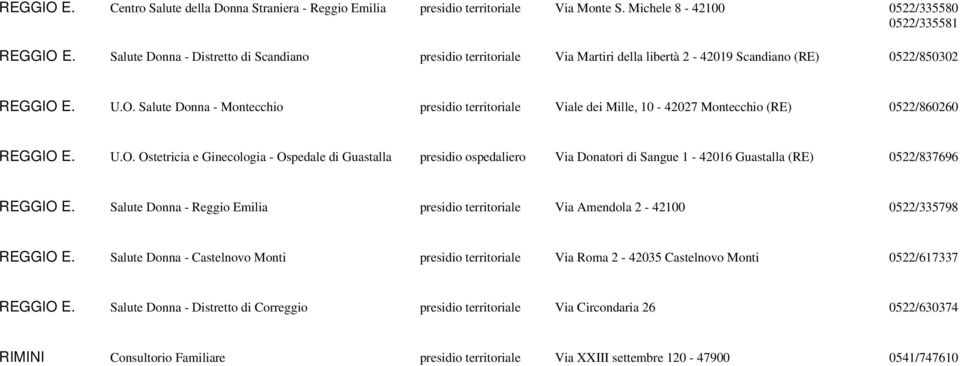 | | | | | |
|---|---|---|---|---|
| REGGIO E. | Centro Salute della Donna Straniera - Reggio Emilia | presidio territoriale | Via Monte S. Michele 8 - 42100 | 0522/335580 0522/335581 |
| REGGIO E. | Salute Donna - Distretto di Scandiano | presidio territoriale | Via Martiri della libertà 2 - 42019 Scandiano (RE) | 0522/850302 |
| REGGIO E. | U.O. Salute Donna - Montecchio | presidio territoriale | Viale dei Mille, 10 - 42027 Montecchio (RE) | 0522/860260 |
| REGGIO E. | U.O. Ostetricia e Ginecologia - Ospedale di Guastalla | presidio ospedaliero | Via Donatori di Sangue 1 - 42016 Guastalla (RE) | 0522/837696 |
| REGGIO E. | Salute Donna - Reggio Emilia | presidio territoriale | Via Amendola 2 - 42100 | 0522/335798 |
| REGGIO E. | Salute Donna - Castelnovo Monti | presidio territoriale | Via Roma 2 - 42035 Castelnovo Monti | 0522/617337 |
| REGGIO E. | Salute Donna - Distretto di Correggio | presidio territoriale | Via Circondaria 26 | 0522/630374 |
| RIMINI | Consultorio Familiare | presidio territoriale | Via XXIII settembre 120 - 47900 | 0541/747610 |